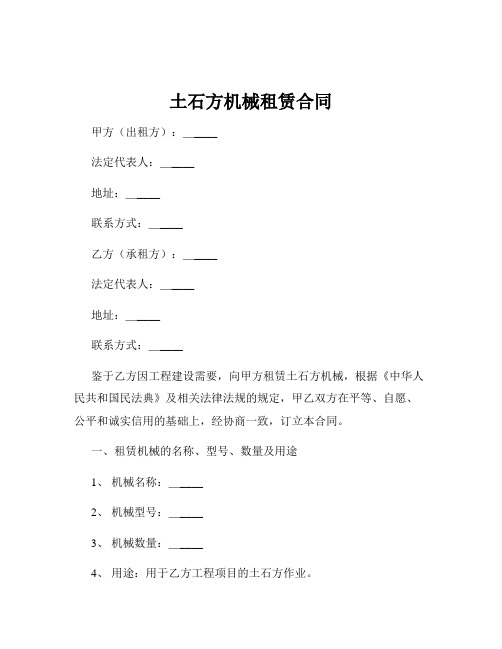 土石方机械租赁合同

甲方（出租方）：______

法定代表人：______

地址：______

联系方式：______

乙方（承租方）：______

法定代表人：______

地址：______

联系方式：______

鉴于乙方因工程建设需要，向甲方租赁土石方机械，根据《中华人民共和国民法典》及相关法律法规的规定，甲乙双方在平等、自愿、公平和诚实信用的基础上，经协商一致，订立本合同。

一、租赁机械的名称、型号、数量及用途

1、机械名称：______

2、机械型号：______

3、机械数量：______

4、用途：用于乙方工程项目的土石方作业。